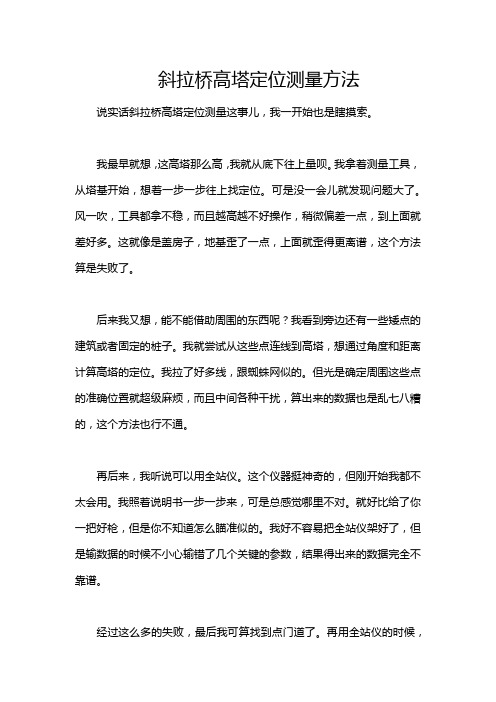 斜拉桥高塔定位测量方法

说实话斜拉桥高塔定位测量这事儿，我一开始也是瞎摸索。

我最早就想，这高塔那么高，我就从底下往上量呗。我拿着测量工具，从塔基开始，想着一步一步往上找定位。可是没一会儿就发现问题大了。风一吹，工具都拿不稳，而且越高越不好操作，稍微偏差一点，到上面就差好多。这就像是盖房子，地基歪了一点，上面就歪得更离谱，这个方法算是失败了。

后来我又想，能不能借助周围的东西呢？我看到旁边还有一些矮点的建筑或者固定的桩子。我就尝试从这些点连线到高塔，想通过角度和距离计算高塔的定位。我拉了好多线，跟蜘蛛网似的。但光是确定周围这些点的准确位置就超级麻烦，而且中间各种干扰，算出来的数据也是乱七八糟的，这个方法也行不通。

再后来，我听说可以用全站仪。这个仪器挺神奇的，但刚开始我都不太会用。我照着说明书一步一步来，可是总感觉哪里不对。就好比给了你一把好枪，但是你不知道怎么瞄准似的。我好不容易把全站仪架好了，但是输数据的时候不小心输错了几个关键的参数，结果得出来的数据完全不靠谱。

经过这么多的失败，最后我可算找到点门道了。再用全站仪的时候，